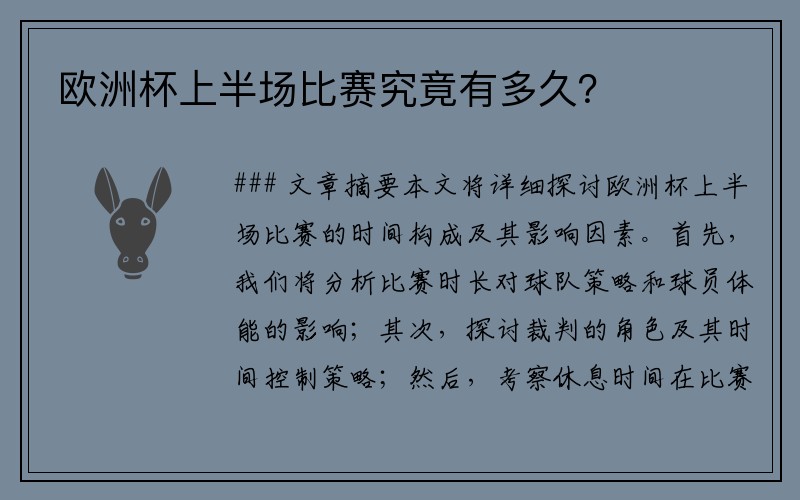 欧洲杯上半场比赛究竟有多久?

### 文章摘要本文将详细探讨欧洲杯上半场比赛的时间构成及其影响因素。首先,我们将分析比赛时长对球队策略和球员体能的影响;其次,探讨裁判的角色及其时间控制策略;然后,考察休息时间在比赛